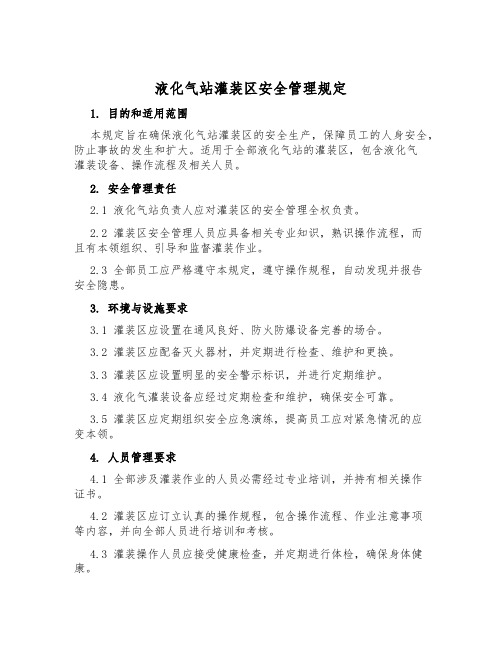 液化气站灌装区安全管理规定

1. 目的和适用范围

本规定旨在确保液化气站灌装区的安全生产，保障员工的人身安全，防止事故的发生和扩大。适用于全部液化气站的灌装区，包含液化气灌装设备、操作流程及相关人员。

2. 安全管理责任

2.1 液化气站负责人应对灌装区的安全管理全权负责。

2.2 灌装区安全管理人员应具备相关专业知识，熟识操作流程，而且有本领组织、引导和监督灌装作业。

2.3 全部员工应严格遵守本规定，遵守操作规程，自动发现并报告安全隐患。

3. 环境与设施要求

3.1 灌装区应设置在通风良好、防火防爆设备完善的场合。

3.2 灌装区应配备灭火器材，并定期进行检查、维护和更换。

3.3 灌装区应设置明显的安全警示标识，并进行定期维护。

3.4 液化气灌装设备应经过定期检查和维护，确保安全可靠。

3.5 灌装区应定期组织安全应急演练，提高员工应对紧急情况的应变本领。

4. 人员管理要求

4.1 全部涉及灌装作业的人员必需经过专业培训，并持有相关操作证书。

4.2 灌装区应订立认真的操作规程，包含操作流程、作业注意事项等内容，并向全部人员进行培训和考核。

4.3 灌装操作人员应接受健康检查，并定期进行体检，确保身体健康。